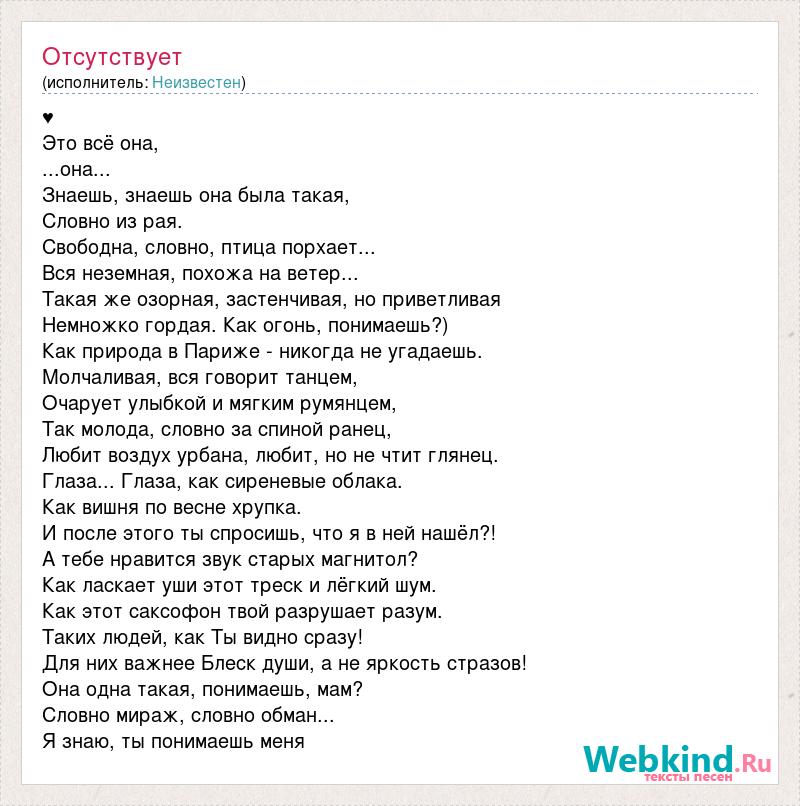 Отсутствует
(исполнитель: Неизвестен)

♥
Это всё она,
...она...
Знаешь, знаешь она была такая,
Словно из рая.
Свободна, словно, птица порхает...
Вся неземная, похожа на ветер...
Такая же озорная, застенчивая, но приветливая
Немножко гордая. Как огонь, понимаешь?)
Как природа в Париже - никогда не угадаешь.
Молчаливая, вся говорит танцем,
Очарует улыбкой и мягким румянцем,
Так молода, словно за спиной ранец,
Любит воздух урбана, любит, но не чтит глянец.
Глаза... Глаза, как сиреневые облака.
Как вишня по весне хрупка.
И после этого ты спросишь, что я в ней нашёл?!
А тебе нравится звук старых магнитол?
Как ласкает уши этот треск и лёгкий шум.
Как этот саксофон твой разрушает разум.
Таких людей, как Ты видно сразу!
Для них важнее Блеск души, а не яркость стразов!
Она одна такая, понимаешь, мам?
Словно мираж, словно обман...
Я знаю, ты понимаешь меня

Webkind.Ru
тексты песен